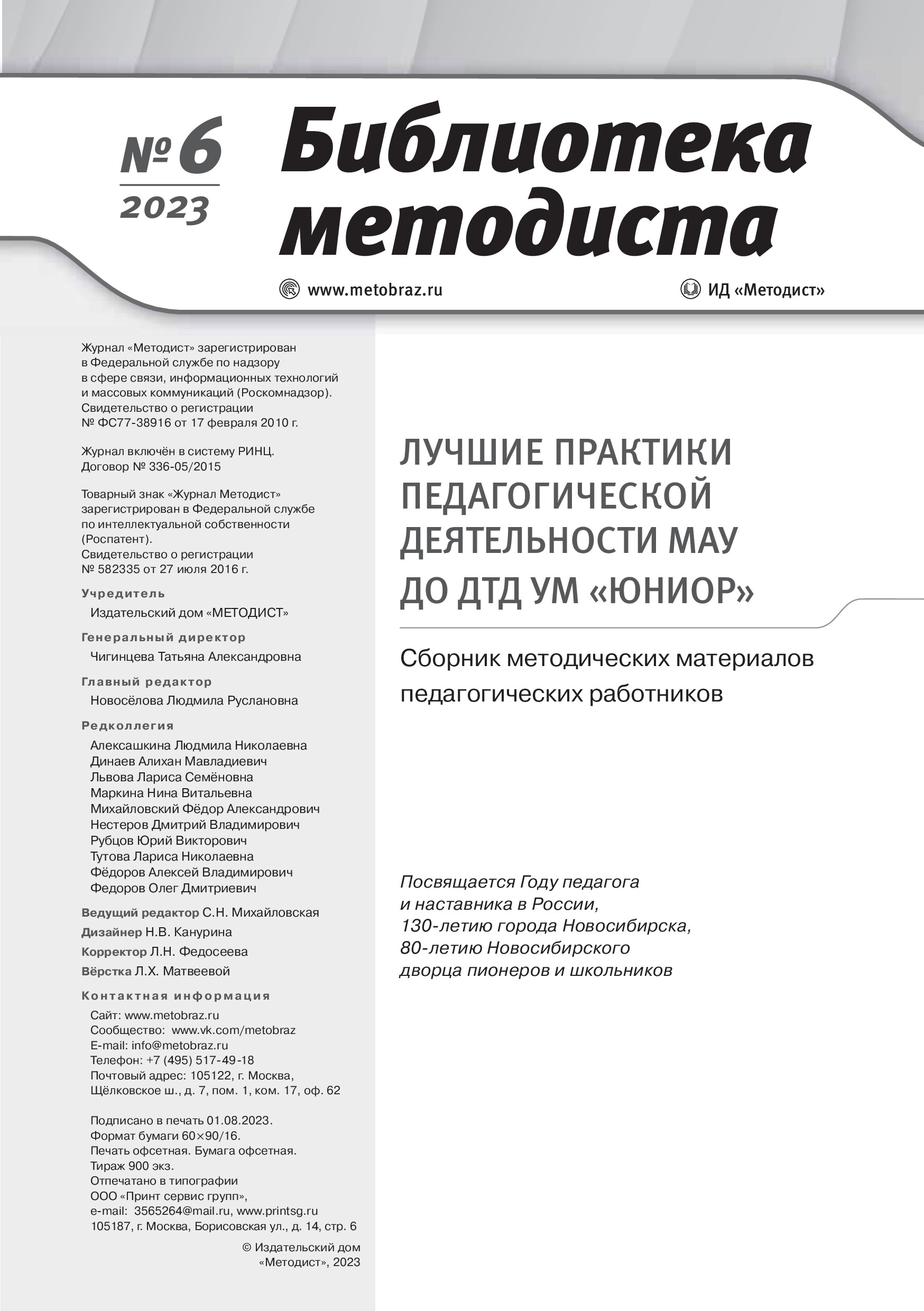 № 6
2023

Библиотека методиста

www.metobraz.ru

ИД «Методист»

Журнал «Методист» зарегистрирован в Федеральной службе по надзору в сфере связи, информационных технологий и массовых коммуникаций (Роскомнадзор). Свидетельство о регистрации № ФС77-38916 от 17 февраля 2010 г.

Журнал включён в систему РИНЦ. Договор № 336-05/2015

Товарный знак «Журнал Методист» зарегистрирован в Федеральной службе по интеллектуальной собственности (Роспатент). Свидетельство о регистрации № 582335 от 27 июля 2016 г.

Учредитель
Издательский дом «МЕТОДИСТ»

Генеральный директор
Чигинцева Татьяна Александровна

Главный редактор
Новосёлова Людмила Руслановна

Редколлегия
Алексашкина Людмила Николаевна
Динаев Алихан Мавладиевич
Львова Лариса Семёновна
Маркина Нина Витальевна
Михайловский Фёдор Александрович
Нестеров Дмитрий Владимирович
Рубцов Юрий Викторович
Тутова Лариса Николаевна
Фёдоров Алексей Владимирович
Федоров Олег Дмитриевич

Ведущий редактор С.Н. Михайловская
Дизайнер Н.В. Канурина
Корректор Л.Н. Федосеева
Вёрстка Л.Х. Матвеевой

Контактная информация
Сайт: www.metobraz.ru
Сообщество: www.vk.com/metobraz
E-mail: info@metobraz.ru
Телефон: +7 (495) 517-49-18
Почтовый адрес: 105122, г. Москва, Щёлковское ш., д. 7, пом. 1, ком. 17, оф. 62

Подписано в печать 01.08.2023.
Формат бумаги 60×90/16.
Печать офсетная. Бумага офсетная.
Тираж 900 экз.
Отпечатано в типографии
ООО «Принт сервис групп»,
e-mail: 3565264@mail.ru, www.printsg.ru
105187, г. Москва, Борисовская ул., д. 14, стр. 6

© Издательский дом «Методист», 2023

ЛУЧШИЕ ПРАКТИКИ ПЕДАГОГИЧЕСКОЙ ДЕЯТЕЛЬНОСТИ МАУ ДО ДТД УМ «ЮНИОР»

Сборник методических материалов педагогических работников

Посвящается Году педагога и наставника в России, 130-летию города Новосибирска, 80-летию Новосибирского дворца пионеров и школьников